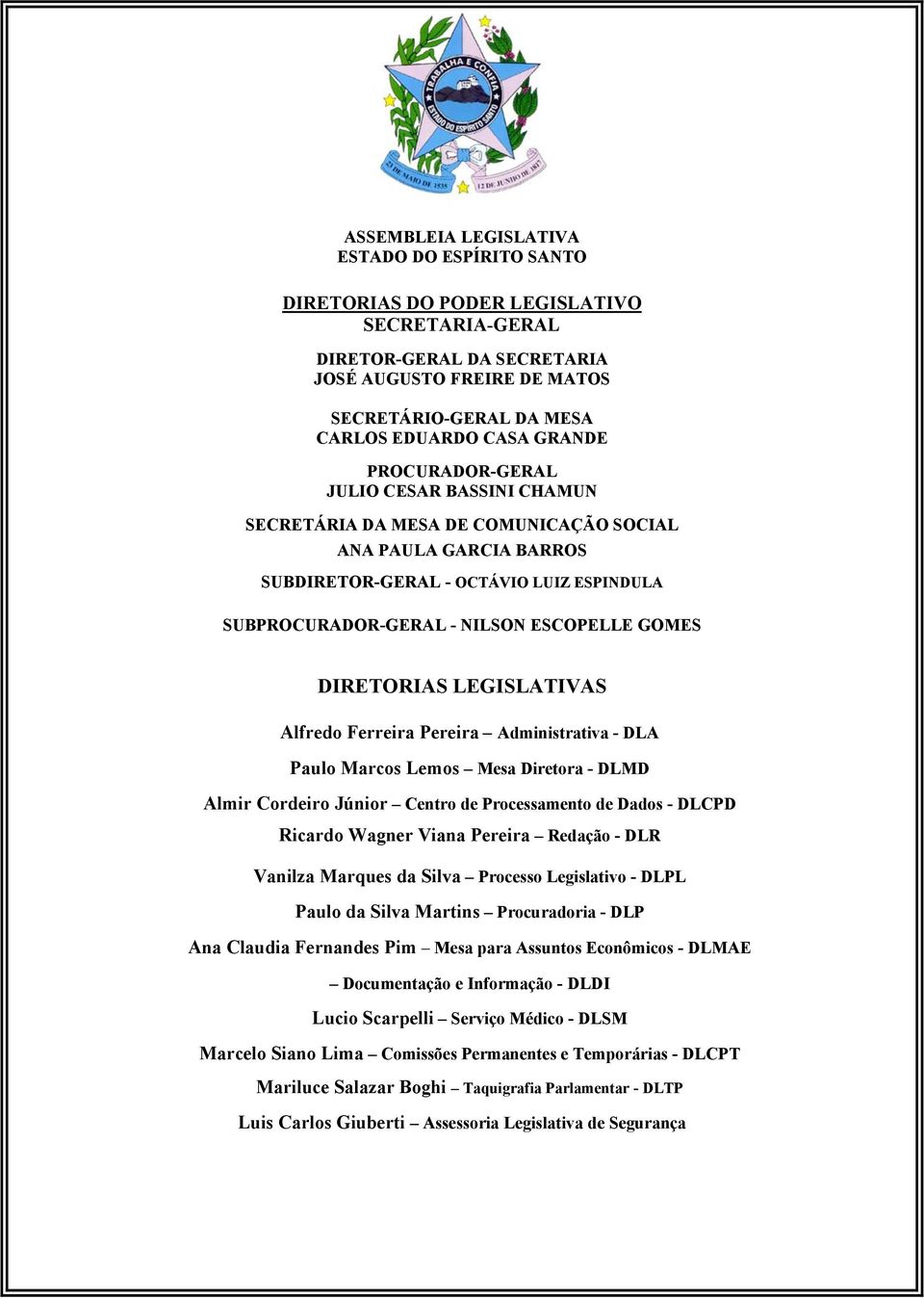 TRABALHA E CONFIA
ESTADO DO ESPÍRITO SANTO
23 DE MAIO DE 1535
12 DE JUNHO DE 1817

ASSEMBLEIA LEGISLATIVA
ESTADO DO ESPÍRITO SANTO

DIRETORIAS DO PODER LEGISLATIVO
SECRETARIA-GERAL

DIRETOR-GERAL DA SECRETARIA
JOSÉ AUGUSTO FREIRE DE MATOS

SECRETÁRIO-GERAL DA MESA
CARLOS EDUARDO CASA GRANDE

PROCURADOR-GERAL
JULIO CESAR BASSINI CHAMUN

SECRETÁRIA DA MESA DE COMUNICAÇÃO SOCIAL
ANA PAULA GARCIA BARROS

SUBDIRETOR-GERAL - OCTÁVIO LUIZ ESPINDULA

SUBPROCURADOR-GERAL - NILSON ESCOPELLE GOMES

DIRETORIAS LEGISLATIVAS

Alfredo Ferreira Pereira – Administrativa - DLA

Paulo Marcos Lemos – Mesa Diretora - DLMD

Almir Cordeiro Júnior – Centro de Processamento de Dados - DLCPD

Ricardo Wagner Viana Pereira – Redação - DLR

Vanilza Marques da Silva – Processo Legislativo - DLPL

Paulo da Silva Martins – Procuradoria - DLP

Ana Claudia Fernandes Pim – Mesa para Assuntos Econômicos - DLMAE

– Documentação e Informação - DLDI

Lucio Scarpelli – Serviço Médico - DLSM

Marcelo Siano Lima – Comissões Permanentes e Temporárias - DLCPT

Mariluce Salazar Boghi – Taquigrafia Parlamentar - DLTP

Luis Carlos Giuberti – Assessoria Legislativa de Segurança